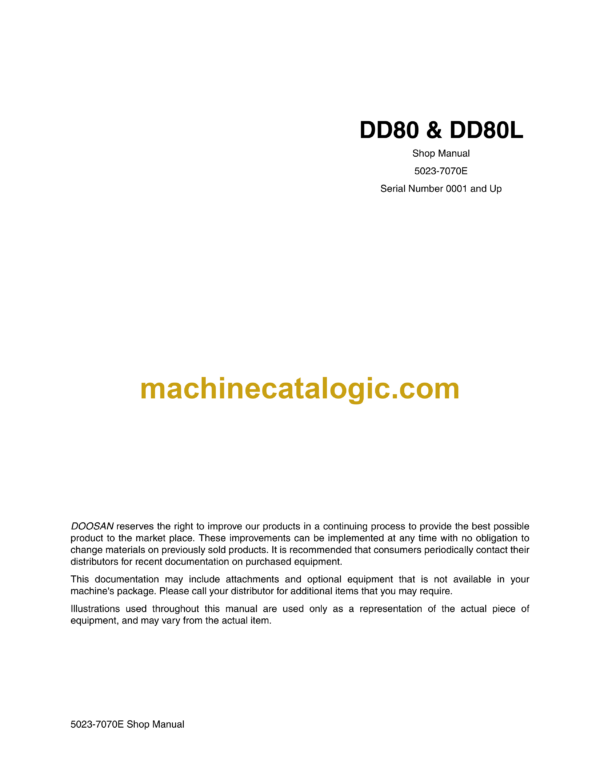 DD80 & DD80L

Shop Manual

5023-7070E

Serial Number 0001 and Up

machinecatalogic.com

DOOSAN reserves the right to improve our products in a continuing process to provide the best possible product to the market place. These improvements can be implemented at any time with no obligation to change materials on previously sold products. It is recommended that consumers periodically contact their distributors for recent documentation on purchased equipment.

This documentation may include attachments and optional equipment that is not available in your machine's package. Please call your distributor for additional items that you may require.

Illustrations used throughout this manual are used only as a representation of the actual piece of equipment, and may vary from the actual item.

5023-7070E Shop Manual